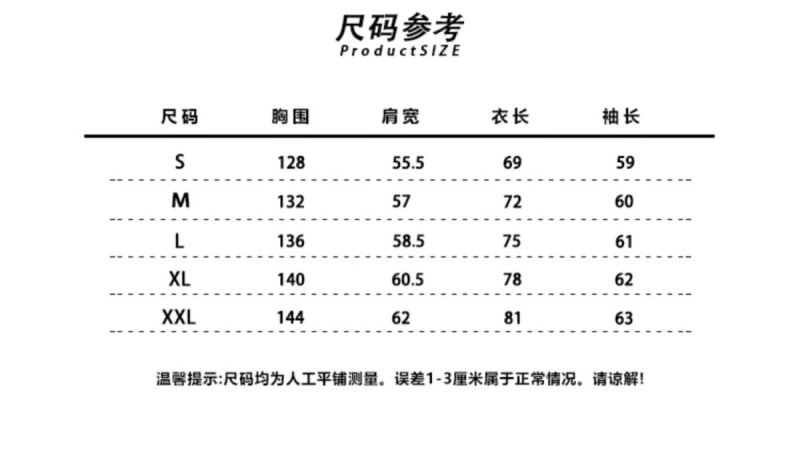 尺码参考
ProductSIZE

| 尺码 | 胸围 | 肩宽 | 衣长 | 袖长 |
|---|---|---|---|---|
| S | 128 | 55.5 | 69 | 59 |
| M | 132 | 57 | 72 | 60 |
| L | 136 | 58.5 | 75 | 61 |
| XL | 140 | 60.5 | 78 | 62 |
| XXL | 144 | 62 | 81 | 63 |

温馨提示:尺码均为人工平铺测量。误差1-3厘米属于正常情况。请谅解!